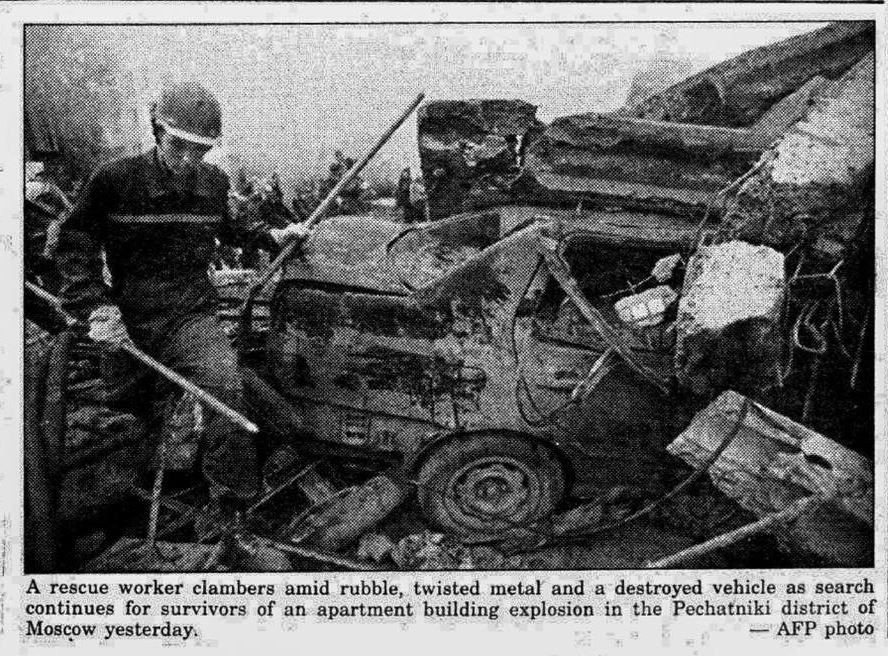 A rescue worker clambers amid rubble, twisted metal and a destroyed vehicle as search continues for survivors of an apartment building explosion in the Pechatniki district of Moscow yesterday.
— AFP photo